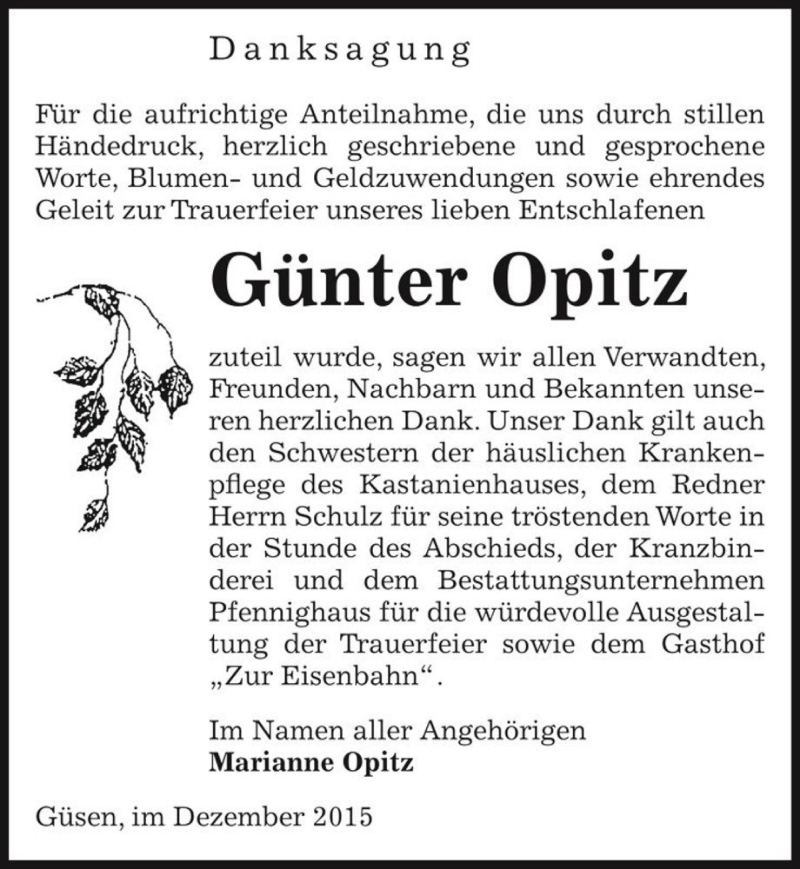 Danksagung

Für die aufrichtige Anteilnahme, die uns durch stillen Händedruck, herzlich geschriebene und gesprochene Worte, Blumen- und Geldzuwendungen sowie ehrendes Geleit zur Trauerfeier unseres lieben Entschlafenen

Günter Opitz

zuteil wurde, sagen wir allen Verwandten, Freunden, Nachbarn und Bekannten unseren herzlichen Dank. Unser Dank gilt auch den Schwestern der häuslichen Krankenpflege des Kastanienhauses, dem Redner Herrn Schulz für seine tröstenden Worte in der Stunde des Abschieds, der Kranzbinderei und dem Bestattungsunternehmen Pfennighaus für die würdevolle Ausgestaltung der Trauerfeier sowie dem Gasthof „Zur Eisenbahn“.

Im Namen aller Angehörigen
Marianne Opitz

Güsen, im Dezember 2015